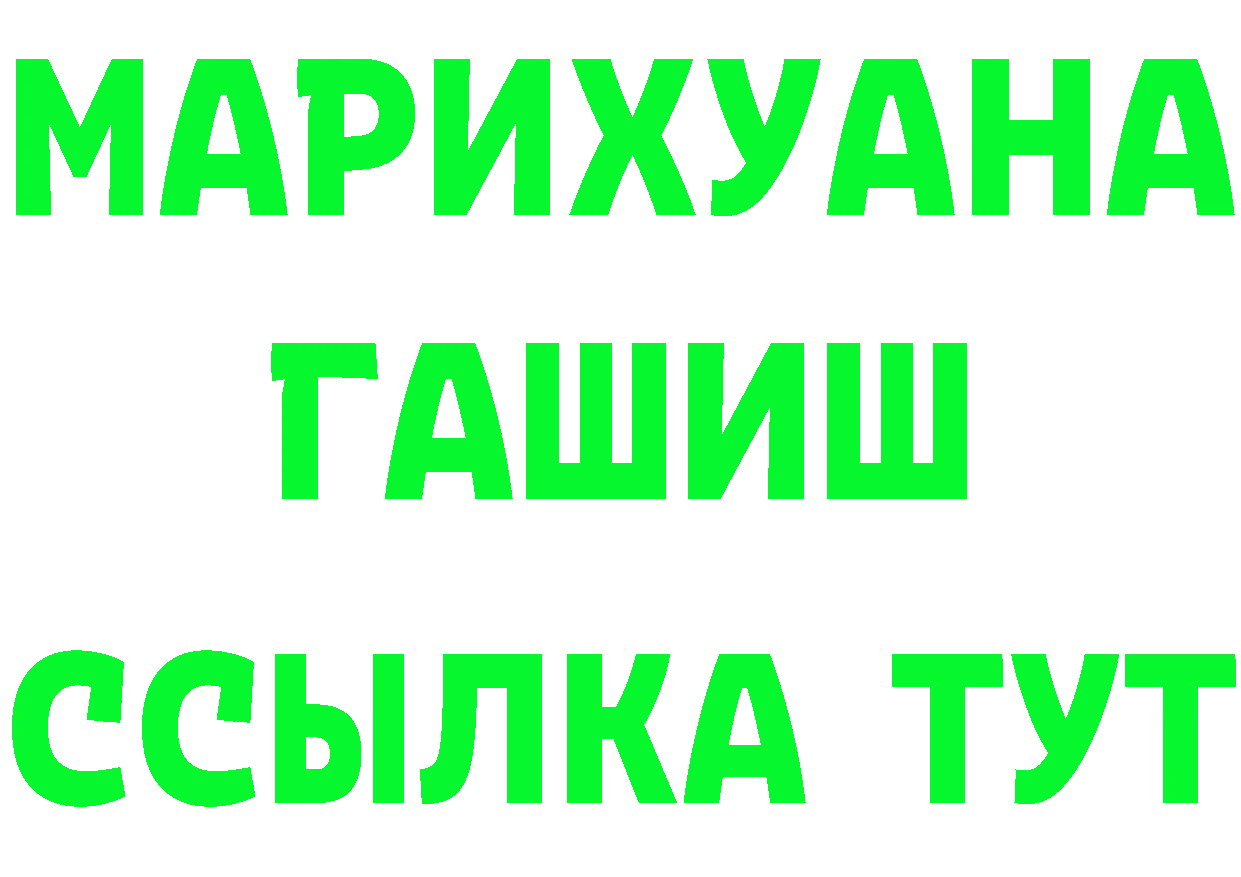 МАРИХУАНА
ГАШИШ
ССЫЛКА ТУТ